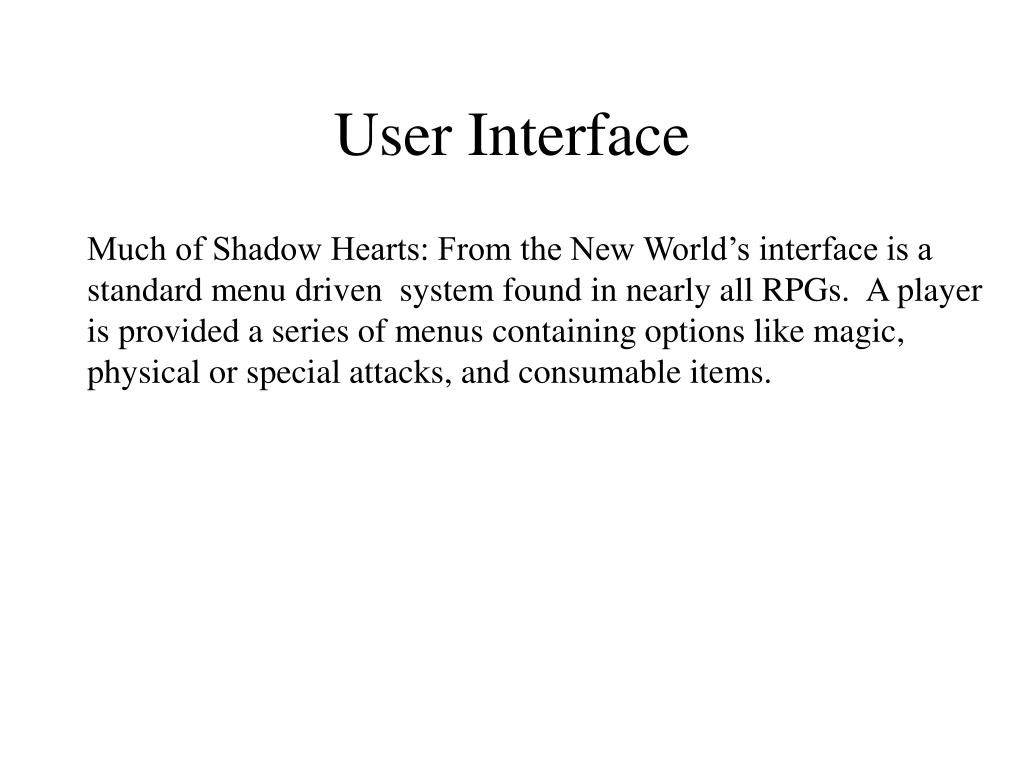 User Interface

Much of Shadow Hearts: From the New World’s interface is a standard menu driven  system found in nearly all RPGs.  A player is provided a series of menus containing options like magic, physical or special attacks, and consumable items.